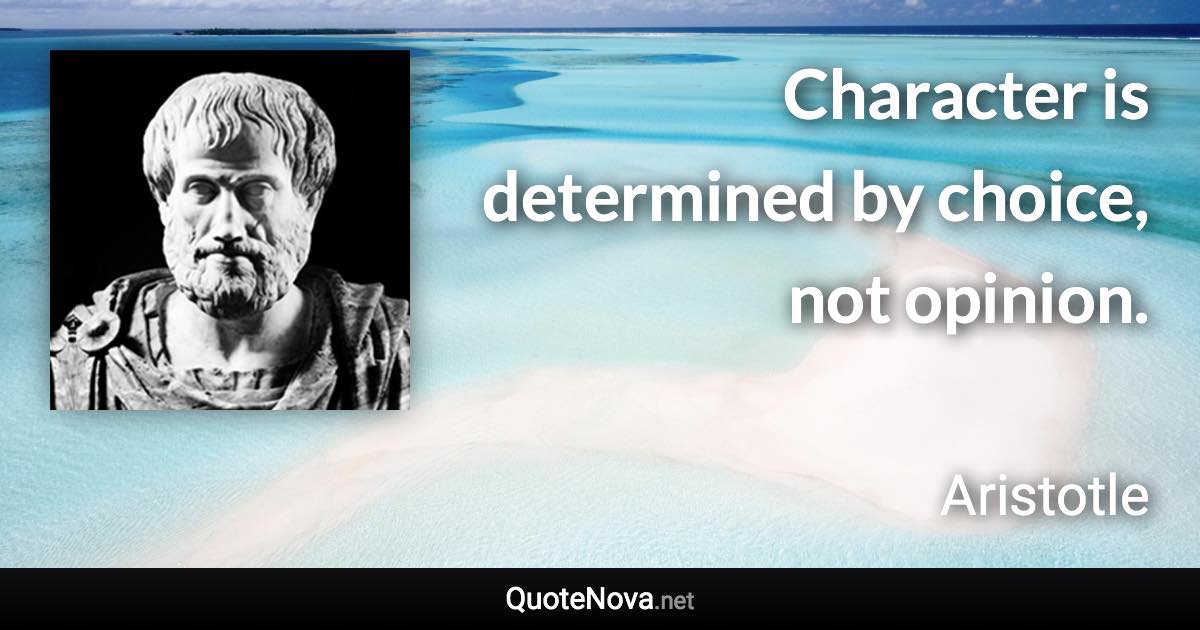 Character is determined by choice, not opinion.

Aristotle

QuoteNova.net